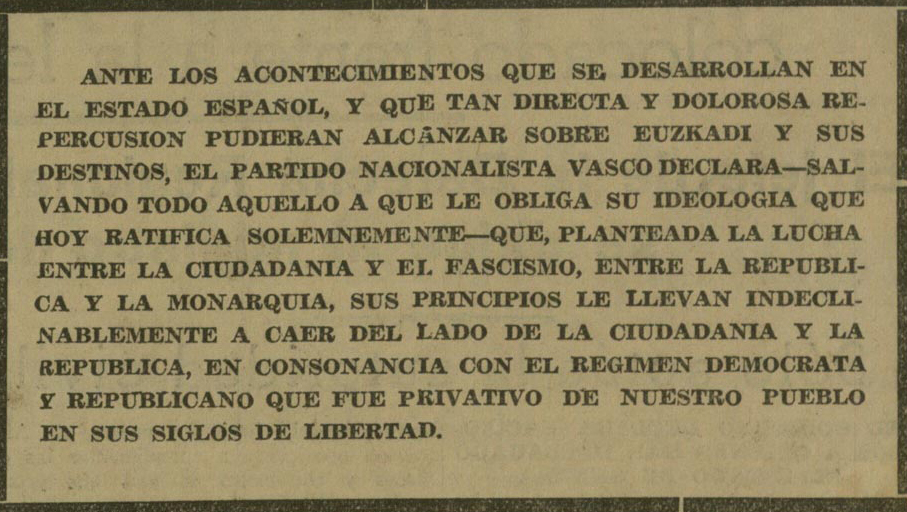 ANTE LOS ACONTECIMIENTOS QUE SE DESARROLLAN EN EL ESTADO ESPAÑOL, Y QUE TAN DIRECTA Y DOLOROSA REPERCUSION PUDIERAN ALCANZAR SOBRE EUZKADI Y SUS DESTINOS, EL PARTIDO NACIONALISTA VASCO DECLARA—SALVANDO TODO AQUELLO A QUE LE OBLIGA SU IDEOLOGIA QUE HOY RATIFICA SOLEMNEMENTE—QUE, PLANTEADA LA LUCHA ENTRE LA CIUDADANIA Y EL FASCISMO, ENTRE LA REPUBLICA Y LA MONARQUIA, SUS PRINCIPIOS LE LLEVAN INDECLINABLEMENTE A CAER DEL LADO DE LA CIUDADANIA Y LA REPUBLICA, EN CONSONANCIA CON EL REGIMEN DEMOCRATA Y REPUBLICANO QUE FUE PRIVATIVO DE NUESTRO PUEBLO EN SUS SIGLOS DE LIBERTAD.